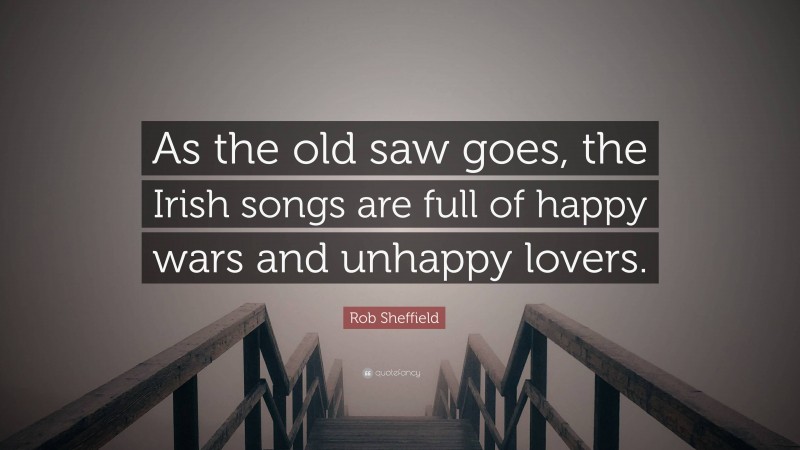 As the old saw goes, the Irish songs are full of happy wars and unhappy lovers.

Rob Sheffield

quotefancy